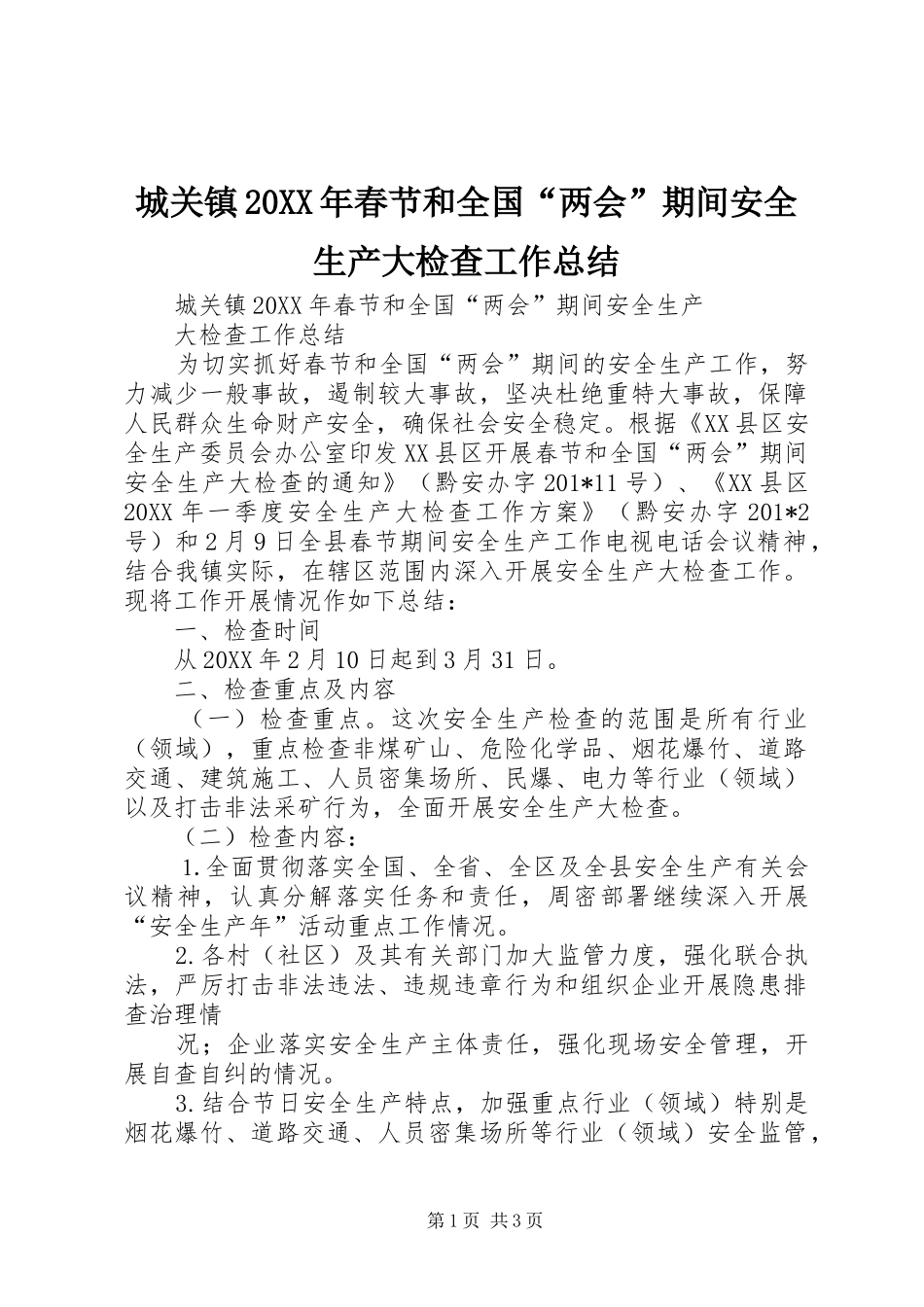 城关镇20XX年春节和全国“两会”期间安全生产大检查工作总结

城关镇20XX年春节和全国“两会”期间安全生产

大检查工作总结

为切实抓好春节和全国“两会”期间的安全生产工作，努力减少一般事故，遏制较大事故，坚决杜绝重特大事故，保障人民群众生命财产安全，确保社会安全稳定。根据《XX县区安全生产委员会办公室印发XX县区开展春节和全国“两会”期间安全生产大检查的通知》（黔安办字201*11号）、《XX县区20XX年一季度安全生产大检查工作方案》（黔安办字201*2号）和2月9日全县春节期间安全生产工作电视电话会议精神，结合我镇实际，在辖区范围内深入开展安全生产大检查工作。现将工作开展情况作如下总结：

一、检查时间

从20XX年2月10日起到3月31日。

二、检查重点及内容

（一）检查重点。这次安全生产检查的范围是所有行业（领域），重点检查非煤矿山、危险化学品、烟花爆竹、道路交通、建筑施工、人员密集场所、民爆、电力等行业（领域）以及打击非法采矿行为，全面开展安全生产大检查。

（二）检查内容：

1.全面贯彻落实全国、全省、全区及全县安全生产有关会议精神，认真分解落实任务和责任，周密部署继续深入开展“安全生产年”活动重点工作情况。

2.各村（社区）及其有关部门加大监管力度，强化联合执法，严厉打击非法违法、违规违章行为和组织企业开展隐患排查治理情

况；企业落实安全生产主体责任，强化现场安全管理，开展自查自纠的情况。

3.结合节日安全生产特点，加强重点行业（领域）特别是烟花爆竹、道路交通、人员密集场所等行业（领域）安全监管，

第1页 共3页